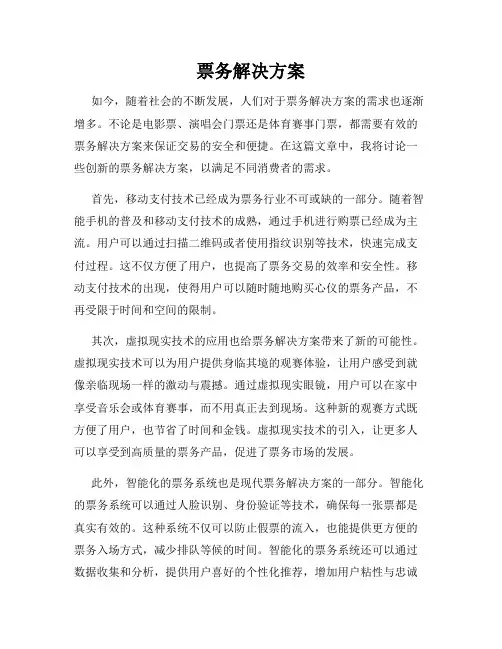 票务解决方案

如今，随着社会的不断发展，人们对于票务解决方案的需求也逐渐增多。不论是电影票、演唱会门票还是体育赛事门票，都需要有效的票务解决方案来保证交易的安全和便捷。在这篇文章中，我将讨论一些创新的票务解决方案，以满足不同消费者的需求。

首先，移动支付技术已经成为票务行业不可或缺的一部分。随着智能手机的普及和移动支付技术的成熟，通过手机进行购票已经成为主流。用户可以通过扫描二维码或者使用指纹识别等技术，快速完成支付过程。这不仅方便了用户，也提高了票务交易的效率和安全性。移动支付技术的出现，使得用户可以随时随地购买心仪的票务产品，不再受限于时间和空间的限制。

其次，虚拟现实技术的应用也给票务解决方案带来了新的可能性。虚拟现实技术可以为用户提供身临其境的观赛体验，让用户感受到就像亲临现场一样的激动与震撼。通过虚拟现实眼镜，用户可以在家中享受音乐会或体育赛事，而不用真正去到现场。这种新的观赛方式既方便了用户，也节省了时间和金钱。虚拟现实技术的引入，让更多人可以享受到高质量的票务产品，促进了票务市场的发展。

此外，智能化的票务系统也是现代票务解决方案的一部分。智能化的票务系统可以通过人脸识别、身份验证等技术，确保每一张票都是真实有效的。这种系统不仅可以防止假票的流入，也能提供更方便的票务入场方式，减少排队等候的时间。智能化的票务系统还可以通过数据收集和分析，提供用户喜好的个性化推荐，增加用户粘性与忠诚